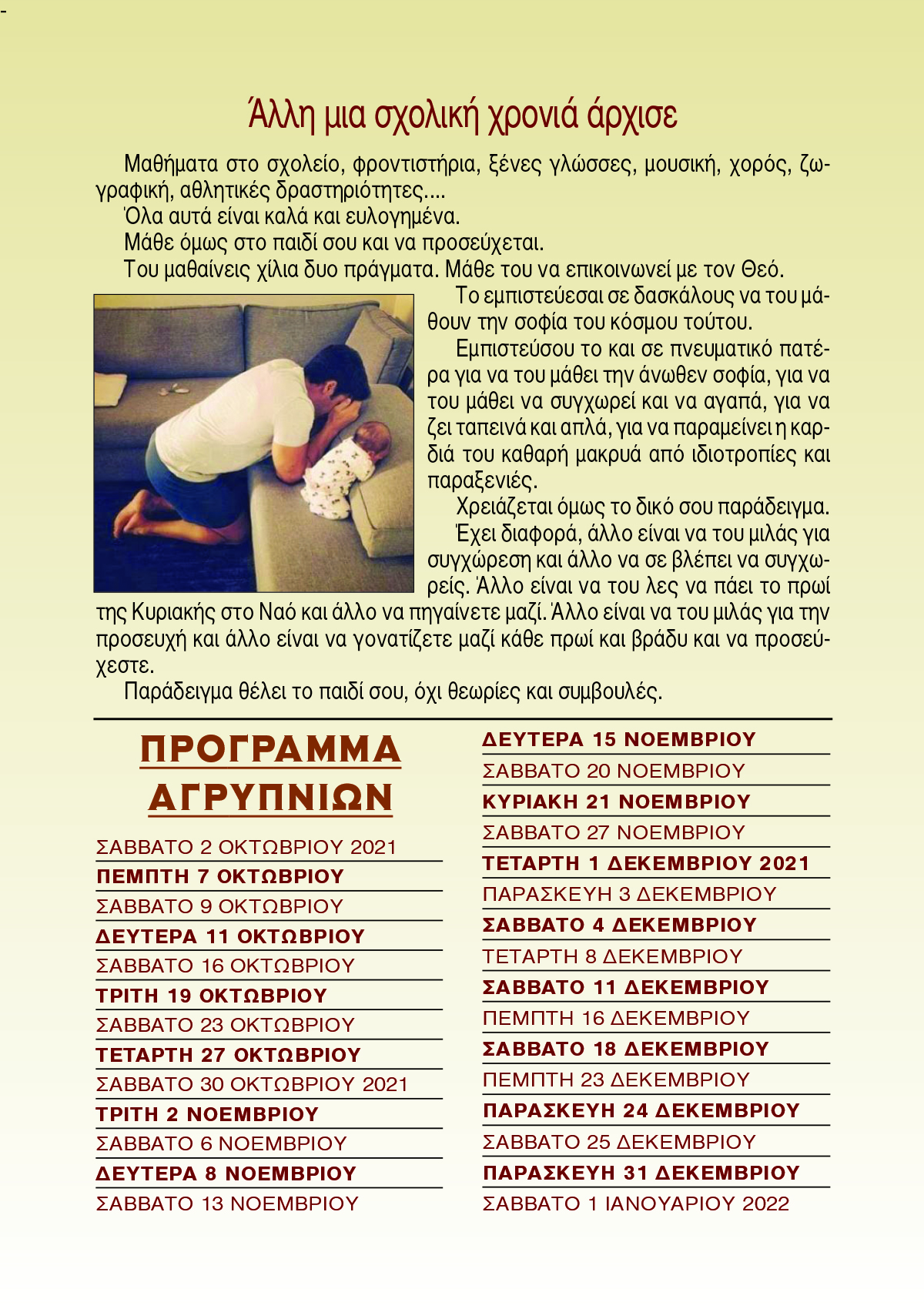 Άλλη μια σχολική χρονιά άρχισε

Μαθήματα στο σχολείο, φροντιστήρια, ξένες γλώσσες, μουσική, χορός, ζωγραφική, αθλητικές δραστηριότητες....

Όλα αυτά είναι καλά και ευλογημένα.

Μάθε όμως στο παιδί σου και να προσεύχεται.

Του μαθαίνεις χίλια δυο πράγματα. Μάθε του να επικοινωνεί με τον Θεό.

Το εμπιστεύεσαι σε δασκάλους να του μάθουν την σοφία του κόσμου τούτου.

Εμπιστεύσου το και σε πνευματικό πατέρα για να του μάθει την άνωθεν σοφία, για να του μάθει να συγχωρεί και να αγαπά, για να ζει ταπεινά και απλά, για να παραμείνει η καρδιά του καθαρή μακρυά από ιδιοτροπίες και παραξενιές.

Χρειάζεται όμως το δικό σου παράδειγμα.

Έχει διαφορά, άλλο είναι να του μιλάς για συγχώρεση και άλλο να σε βλέπει να συγχωρείς. Άλλο είναι να του λες να πάει το πρωί της Κυριακής στο Ναό και άλλο να πηγαίνετε μαζί. Άλλο είναι να του μιλάς για την προσευχή και άλλο είναι να γονατίζετε μαζί κάθε πρωί και βράδυ και να προσεύχεστε.

Παράδειγμα θέλει το παιδί σου, όχι θεωρίες και συμβουλές.

ΠΡΟΓΡΑΜΜΑ ΑΓΡΥΠΝΙΩΝ

ΣΑΒΒΑΤΟ 2 ΟΚΤΩΒΡΙΟΥ 2021
ΠΕΜΠΤΗ 7 ΟΚΤΩΒΡΙΟΥ
ΣΑΒΒΑΤΟ 9 ΟΚΤΩΒΡΙΟΥ
ΔΕΥΤΕΡΑ 11 ΟΚΤΩΒΡΙΟΥ
ΣΑΒΒΑΤΟ 16 ΟΚΤΩΒΡΙΟΥ
ΤΡΙΤΗ 19 ΟΚΤΩΒΡΙΟΥ
ΣΑΒΒΑΤΟ 23 ΟΚΤΩΒΡΙΟΥ
ΤΕΤΑΡΤΗ 27 ΟΚΤΩΒΡΙΟΥ
ΣΑΒΒΑΤΟ 30 ΟΚΤΩΒΡΙΟΥ 2021
ΤΡΙΤΗ 2 ΝΟΕΜΒΡΙΟΥ
ΣΑΒΒΑΤΟ 6 ΝΟΕΜΒΡΙΟΥ
ΔΕΥΤΕΡΑ 8 ΝΟΕΜΒΡΙΟΥ
ΣΑΒΒΑΤΟ 13 ΝΟΕΜΒΡΙΟΥ

ΔΕΥΤΕΡΑ 15 ΝΟΕΜΒΡΙΟΥ
ΣΑΒΒΑΤΟ 20 ΝΟΕΜΒΡΙΟΥ
ΚΥΡΙΑΚΗ 21 ΝΟΕΜΒΡΙΟΥ
ΣΑΒΒΑΤΟ 27 ΝΟΕΜΒΡΙΟΥ
ΤΕΤΑΡΤΗ 1 ΔΕΚΕΜΒΡΙΟΥ 2021
ΠΑΡΑΣΚΕΥΗ 3 ΔΕΚΕΜΒΡΙΟΥ
ΣΑΒΒΑΤΟ 4 ΔΕΚΕΜΒΡΙΟΥ
ΤΕΤΑΡΤΗ 8 ΔΕΚΕΜΒΡΙΟΥ
ΣΑΒΒΑΤΟ 11 ΔΕΚΕΜΒΡΙΟΥ
ΠΕΜΠΤΗ 16 ΔΕΚΕΜΒΡΙΟΥ
ΣΑΒΒΑΤΟ 18 ΔΕΚΕΜΒΡΙΟΥ
ΠΕΜΠΤΗ 23 ΔΕΚΕΜΒΡΙΟΥ
ΠΑΡΑΣΚΕΥΗ 24 ΔΕΚΕΜΒΡΙΟΥ
ΣΑΒΒΑΤΟ 25 ΔΕΚΕΜΒΡΙΟΥ
ΠΑΡΑΣΚΕΥΗ 31 ΔΕΚΕΜΒΡΙΟΥ
ΣΑΒΒΑΤΟ 1 ΙΑΝΟΥΑΡΙΟΥ 2022